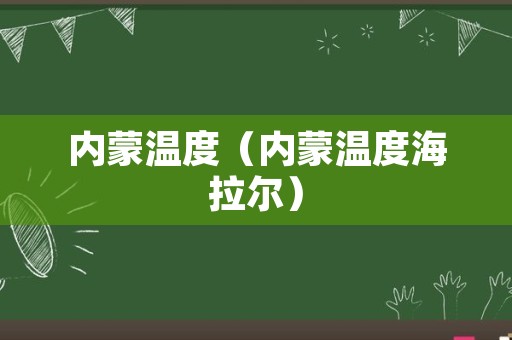 内蒙温度（内蒙温度海拉尔）